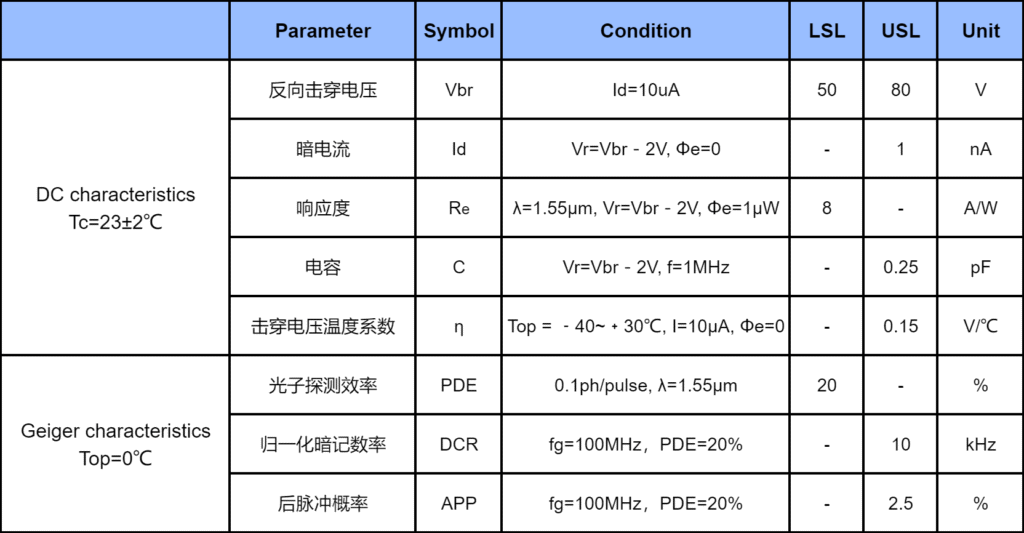 | | Parameter | Symbol | Condition | LSL | USL | Unit |
|---|---|---|---|---|---|---|
| DC characteristics Tc=23±2℃ | 反向击穿电压 | Vbr | Id=10uA | 50 | 80 | V |
| | 暗电流 | Id | Vr=Vbr - 2V, Φe=0 | - | 1 | nA |
| | 响应度 | Re | λ=1.55μm, Vr=Vbr - 2V, Φe=1μW | 8 | - | A/W |
| | 电容 | C | Vr=Vbr - 2V, f=1MHz | - | 0.25 | pF |
| | 击穿电压温度系数 | η | Top = - 40~ + 30℃, I=10μA, Φe=0 | - | 0.15 | V/℃ |
| Geiger characteristics Top=0℃ | 光子探测效率 | PDE | 0.1ph/pulse, λ=1.55μm | 20 | - | % |
| | 归一化暗记数率 | DCR | fg=100MHz，PDE=20% | - | 10 | kHz |
| | 后脉冲概率 | APP | fg=100MHz，PDE=20% | - | 2.5 | % |